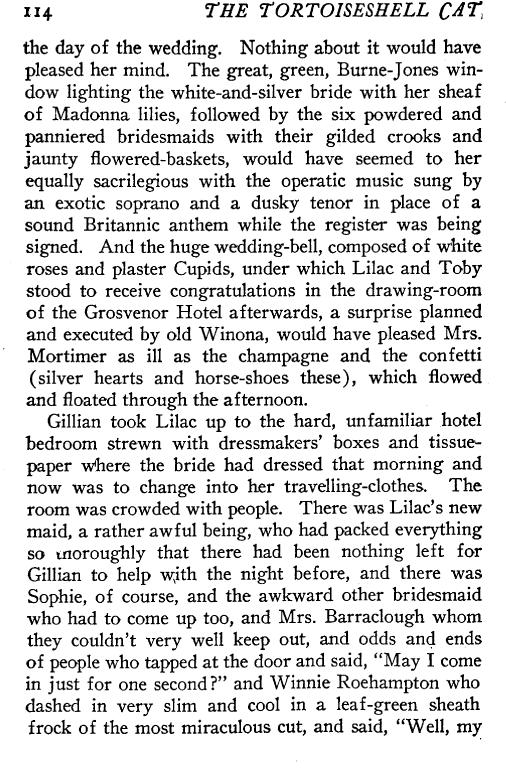 114 THE TORTOISESHELL CAT

the day of the wedding. Nothing about it would have pleased her mind. The great, green, Burne-Jones window lighting the white-and-silver bride with her sheaf of Madonna lilies, followed by the six powdered and panniered bridesmaids with their gilded crooks and jaunty flowered-baskets, would have seemed to her equally sacrilegious with the operatic music sung by an exotic soprano and a dusky tenor in place of a sound Britannic anthem while the register was being signed. And the huge wedding-bell, composed of white roses and plaster Cupids, under which Lilac and Toby stood to receive congratulations in the drawing-room of the Grosvenor Hotel afterwards, a surprise planned and executed by old Winona, would have pleased Mrs. Mortimer as ill as the champagne and the confetti (silver hearts and horse-shoes these), which flowed and floated through the afternoon.

Gillian took Lilac up to the hard, unfamiliar hotel bedroom strewn with dressmakers' boxes and tissue-paper where the bride had dressed that morning and now was to change into her travelling-clothes. The room was crowded with people. There was Lilac's new maid, a rather awful being, who had packed everything so thoroughly that there had been nothing left for Gillian to help with the night before, and there was Sophie, of course, and the awkward other bridesmaid who had to come up too, and Mrs. Barraclough whom they couldn't very well keep out, and odds and ends of people who tapped at the door and said, "May I come in just for one second?" and Winnie Roehampton who dashed in very slim and cool in a leaf-green sheath frock of the most miraculous cut, and said, "Well, my